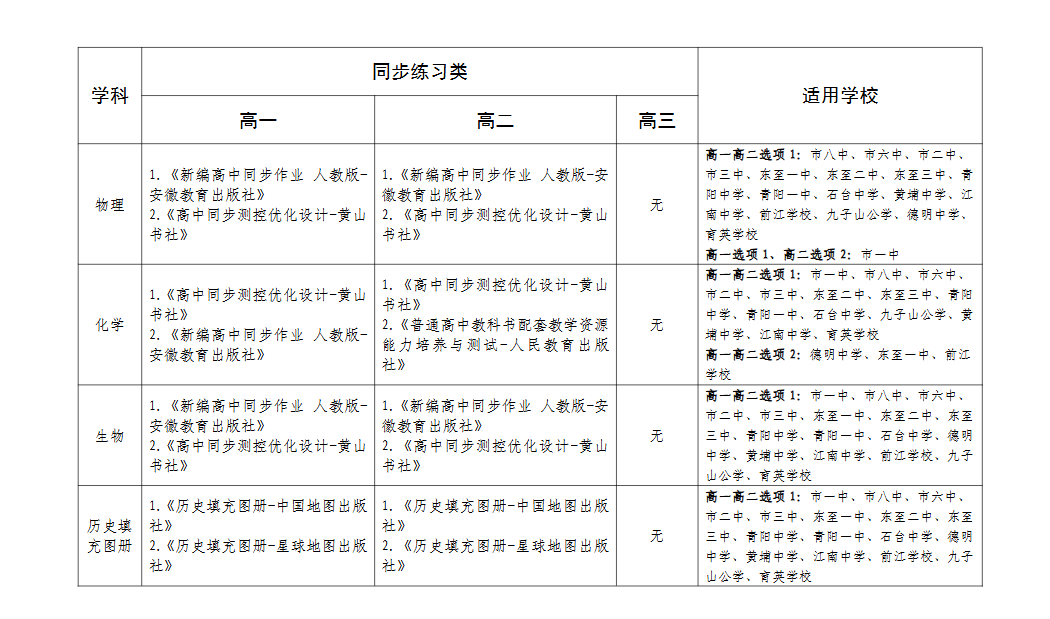 | 学科 | 同步练习类 | | | 适用学校 |
|---|---|---|---|---|
| | 高一 | 高二 | 高三 | |
| 物理 | 1.《新编高中同步作业 人教版-安徽教育出版社》 2.《高中同步测控优化设计-黄山书社》 | 1.《新编高中同步作业 人教版-安徽教育出版社》 2.《高中同步测控优化设计-黄山书社》 | 无 | 高一高二选项1：市八中、市六中、市二中、市三中、东至一中、东至二中、东至三中、青阳中学、青阳一中、石台中学、黄埔中学、江南中学、前江学校、九子山公学、德明中学、育英学校 高一选项1、高二选项2：市一中 |
| 化学 | 1.《高中同步测控优化设计-黄山书社》 2.《新编高中同步作业 人教版-安徽教育出版社》 | 1.《高中同步测控优化设计-黄山书社》 2.《普通高中教科书配套教学资源能力培养与测试-人民教育出版社》 | 无 | 高一高二选项1：市一中、市八中、市六中、市二中、市三中、东至二中、东至三中、青阳中学、青阳一中、石台中学、九子山公学、黄埔中学、江南中学、育英学校 高一高二选项2：德明中学、东至一中、前江学校 |
| 生物 | 1.《新编高中同步作业 人教版-安徽教育出版社》 2.《高中同步测控优化设计-黄山书社》 | 1.《新编高中同步作业 人教版-安徽教育出版社》 2.《高中同步测控优化设计-黄山书社》 | 无 | 高一高二选项1：市一中、市八中、市六中、市二中、市三中、东至一中、东至二中、东至三中、青阳中学、青阳一中、石台中学、德明中学、黄埔中学、江南中学、前江学校、九子山公学、育英学校 |
| 历史填充图册 | 1.《历史填充图册-中国地图出版社》 2.《历史填充图册-星球地图出版社》 | 1.《历史填充图册-中国地图出版社》 2.《历史填充图册-星球地图出版社》 | 无 | 高一高二选项1：市一中、市八中、市六中、市二中、市三中、东至一中、东至二中、东至三中、青阳中学、青阳一中、石台中学、德明中学、黄埔中学、江南中学、前江学校、九子山公学、育英学校 |